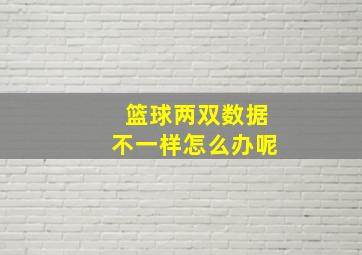 篮球两双数据
不一样怎么办呢